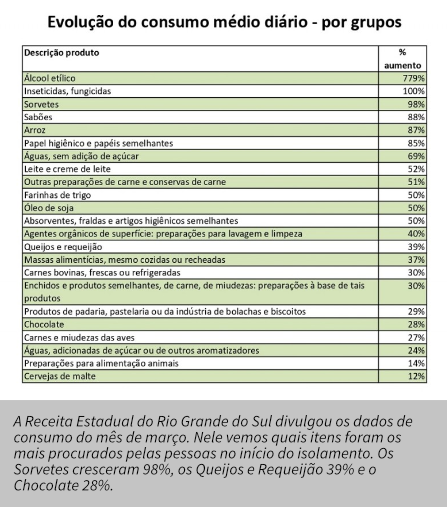 Evolução do consumo médio diário - por grupos

| Descrição produto | % aumento |
|---|---|
| Álcool etílico | 779% |
| Inseticidas, fungicidas | 100% |
| Sorvetes | 98% |
| Sabões | 88% |
| Arroz | 87% |
| Papel higiênico e papéis semelhantes | 85% |
| Águas, sem adição de açúcar | 69% |
| Leite e creme de leite | 52% |
| Outras preparações de carne e conservas de carne | 51% |
| Farinhas de trigo | 50% |
| Óleo de soja | 50% |
| Absorventes, fraldas e artigos higiênicos semelhantes | 50% |
| Agentes orgânicos de superfície: preparações para lavagem e limpeza | 40% |
| Queijos e requeijão | 39% |
| Massas alimentícias, mesmo cozidas ou recheadas | 37% |
| Carnes bovinas, frescas ou refrigeradas | 30% |
| Enchidos e produtos semelhantes, de carne, de miudezas: preparações à base de tais produtos | 30% |
| Produtos de padaria, pastelaria ou da indústria de bolachas e biscoitos | 29% |
| Chocolate | 28% |
| Carnes e miudezas das aves | 27% |
| Águas, adicionadas de açúcar ou de outros aromatizadores | 24% |
| Preparações para alimentação animais | 14% |
| Cervejas de malte | 12% |

A Receita Estadual do Rio Grande do Sul divulgou os dados de consumo do mês de março. Nele vemos quais itens foram os mais procurados pelas pessoas no início do isolamento. Os Sorvetes cresceram 98%, os Queijos e Requeijão 39% e o Chocolate 28%.